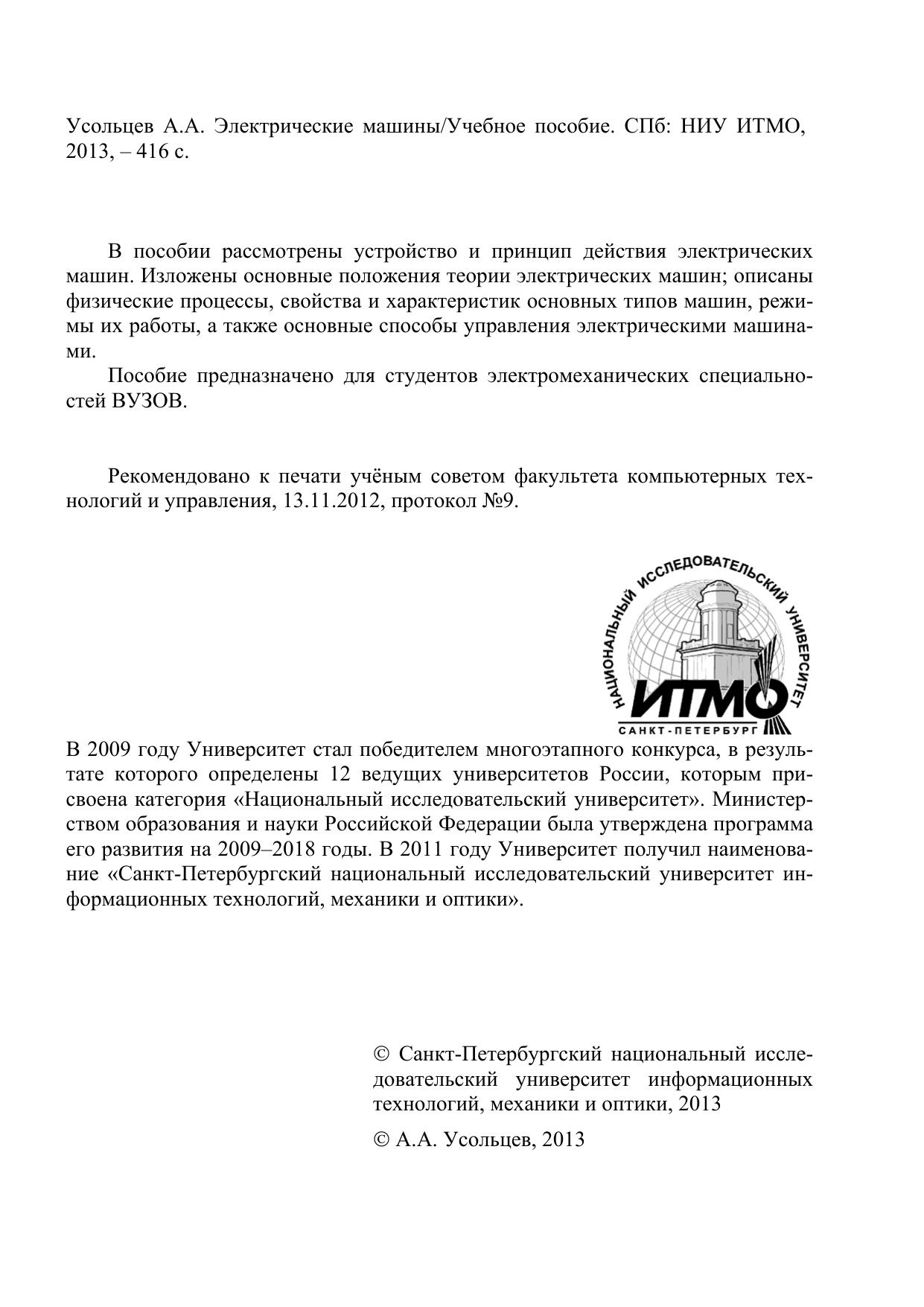 Усольцев А.А. Электрические машины/Учебное пособие. СПб: НИУ ИТМО, 2013, – 416 с.

В пособии рассмотрены устройство и принцип действия электрических машин. Изложены основные положения теории электрических машин; описаны физические процессы, свойства и характеристик основных типов машин, режимы их работы, а также основные способы управления электрическими машинами.

Пособие предназначено для студентов электромеханических специальностей ВУЗОВ.

Рекомендовано к печати учёным советом факультета компьютерных технологий и управления, 13.11.2012, протокол №9.

НАЦИОНАЛЬНЫЙ ИССЛЕДОВАТЕЛЬСКИЙ УНИВЕРСИТЕТ
ИТМО
САНКТ-ПЕТЕРБУРГ

В 2009 году Университет стал победителем многоэтапного конкурса, в результате которого определены 12 ведущих университетов России, которым присвоена категория «Национальный исследовательский университет». Министерством образования и науки Российской Федерации была утверждена программа его развития на 2009–2018 годы. В 2011 году Университет получил наименование «Санкт-Петербургский национальный исследовательский университет информационных технологий, механики и оптики».

© Санкт-Петербургский национальный исследовательский университет информационных технологий, механики и оптики, 2013

© А.А. Усольцев, 2013